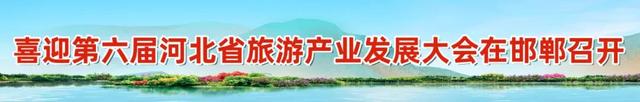 喜迎第六届河北省旅游产业发展大会在邯郸召开